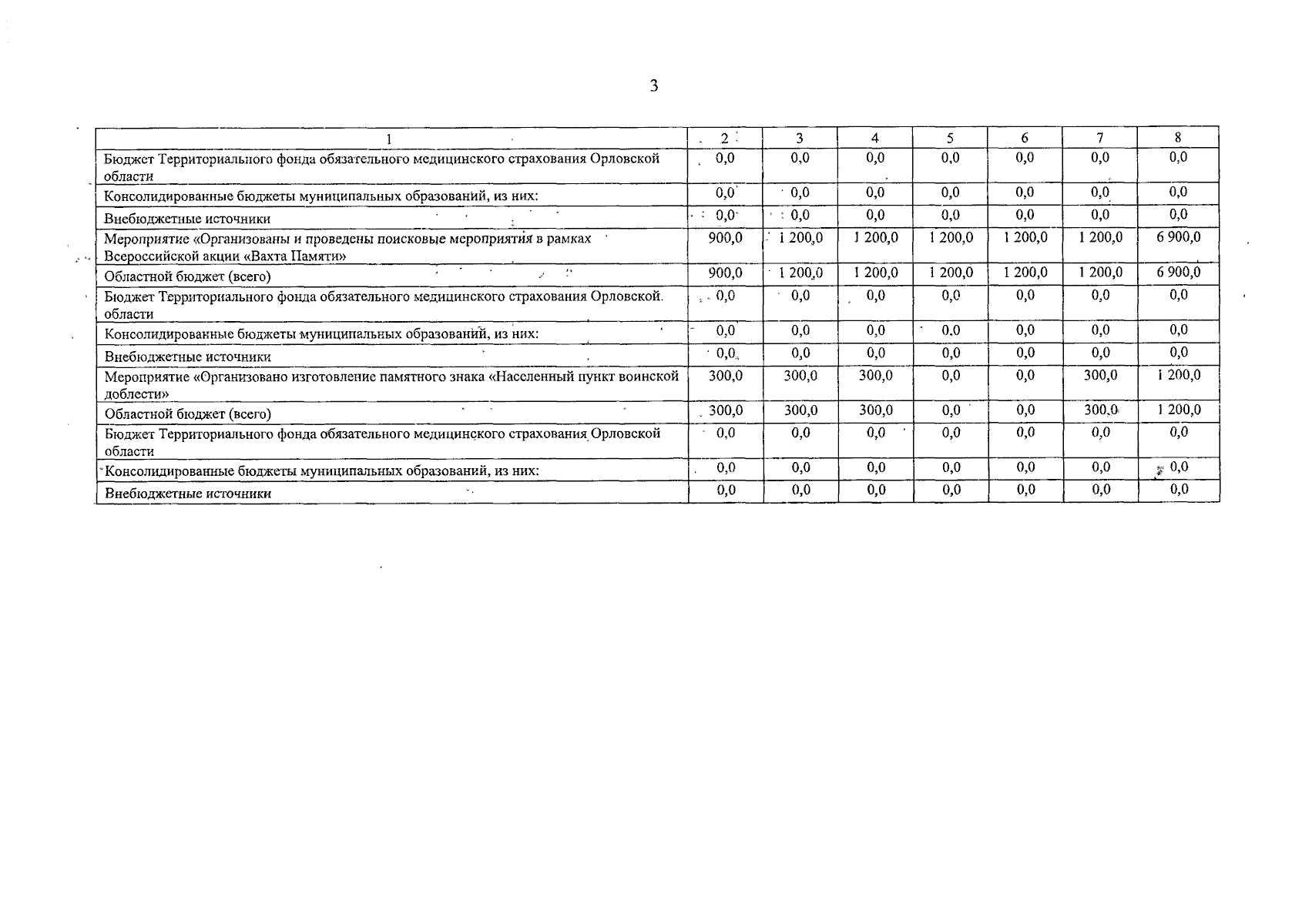 3

| 1 | 2 | 3 | 4 | 5 | 6 | 7 | 8 |
|---|---|---|---|---|---|---|---|
| Бюджет Территориального фонда обязательного медицинского страхования Орловской области | 0,0 | 0,0 | 0,0 | 0,0 | 0,0 | 0,0 | 0,0 |
| Консолидированные бюджеты муниципальных образований, из них: | 0,0 | 0,0 | 0,0 | 0,0 | 0,0 | 0,0 | 0,0 |
| Внебюджетные источники | 0,0 | 0,0 | 0,0 | 0,0 | 0,0 | 0,0 | 0,0 |
| Мероприятие «Организованы и проведены поисковые мероприятия в рамках Всероссийской акции «Вахта Памяти» | 900,0 | 1 200,0 | 1 200,0 | 1 200,0 | 1 200,0 | 1 200,0 | 6 900,0 |
| Областной бюджет (всего) | 900,0 | 1 200,0 | 1 200,0 | 1 200,0 | 1 200,0 | 1 200,0 | 6 900,0 |
| Бюджет Территориального фонда обязательного медицинского страхования Орловской области | 0,0 | 0,0 | 0,0 | 0,0 | 0,0 | 0,0 | 0,0 |
| Консолидированные бюджеты муниципальных образований, из них: | 0,0 | 0,0 | 0,0 | 0,0 | 0,0 | 0,0 | 0,0 |
| Внебюджетные источники | 0,0 | 0,0 | 0,0 | 0,0 | 0,0 | 0,0 | 0,0 |
| Мероприятие «Организовано изготовление памятного знака «Населенный пункт воинской доблести» | 300,0 | 300,0 | 300,0 | 0,0 | 0,0 | 300,0 | 1 200,0 |
| Областной бюджет (всего) | 300,0 | 300,0 | 300,0 | 0,0 | 0,0 | 300,0 | 1 200,0 |
| Бюджет Территориального фонда обязательного медицинского страхования Орловской области | 0,0 | 0,0 | 0,0 | 0,0 | 0,0 | 0,0 | 0,0 |
| Консолидированные бюджеты муниципальных образований, из них: | 0,0 | 0,0 | 0,0 | 0,0 | 0,0 | 0,0 | 0,0 |
| Внебюджетные источники | 0,0 | 0,0 | 0,0 | 0,0 | 0,0 | 0,0 | 0,0 |